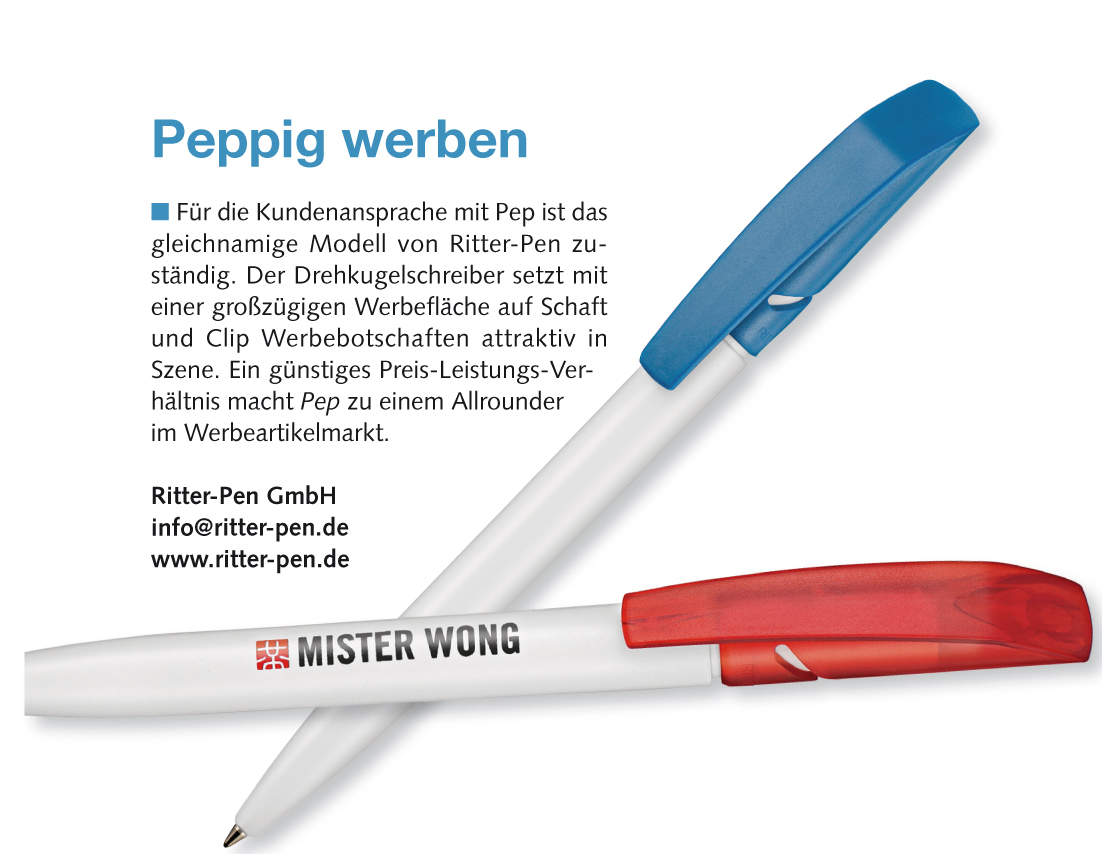 Peppig werben

Für die Kundenansprache mit Pep ist das gleichnamige Modell von Ritter-Pen zuständig. Der Drehkugelschreiber setzt mit einer großzügigen Werbefläche auf Schaft und Clip Werbebotschaften attraktiv in Szene. Ein günstiges Preis-Leistungs-Verhältnis macht Pep zu einem Allrounder im Werbeartikelmarkt.

Ritter-Pen GmbH
info@ritter-pen.de
www.ritter-pen.de

MISTER WONG